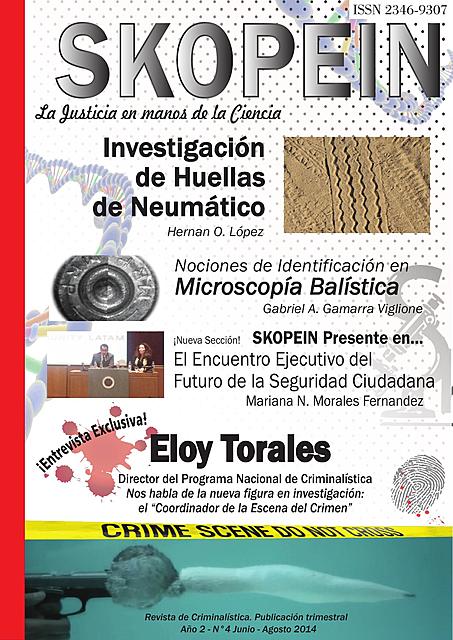 ISSN 2346-9307

SKOPEIN

La Justicia en manos de la Ciencia

Investigación de Huellas de Neumático

Hernan O. López

Nociones de Identificación en Microscopía Balística

Gabriel A. Gamarra Viglione

¡Nueva Sección! SKOPEIN Presente en...

El Encuentro Ejecutivo del Futuro de la Seguridad Ciudadana

Mariana N. Morales Fernandez

¡Entrevista Exclusiva!

Eloy Torales

Director del Programa Nacional de Criminalística

Nos habla de la nueva figura en investigación: el "Coordinador de la Escena del Crimen"

CRIME SCENE DO NOT CROSS

Revista de Criminalística. Publicación trimestral

Año 2 - N° 4 Junio - Agosto 2014